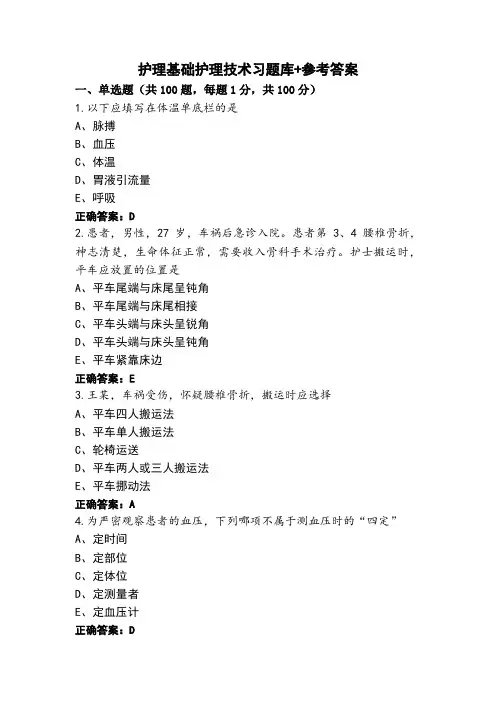 护理基础护理技术习题库+参考答案

一、单选题（共 100 题，每题 1 分，共 100 分）

1.以下应填写在体温单底栏的是

A、脉搏

B、血压

C、体温

D、胃液引流量

E、呼吸

正确答案：D

2.患者，男性，27 岁，车祸后急诊入院。患者第 3、4 腰椎骨折，神志清楚，生命体征正常，需要收入骨科手术治疗。护士搬运时，平车应放置的位置是

A、平车尾端与床尾呈钝角

B、平车尾端与床尾相接

C、平车头端与床头呈锐角

D、平车头端与床头呈钝角

E、平车紧靠床边

正确答案：E

3.王某，车祸受伤，怀疑腰椎骨折，搬运时应选择

A、平车四人搬运法

B、平车单人搬运法

C、轮椅运送

D、平车两人或三人搬运法

E、平车挪动法

正确答案：A

4.为严密观察患者的血压，下列哪项不属于测血压时的“四定”

A、定时间

B、定部位

C、定体位

D、定测量者

E、定血压计

正确答案：D